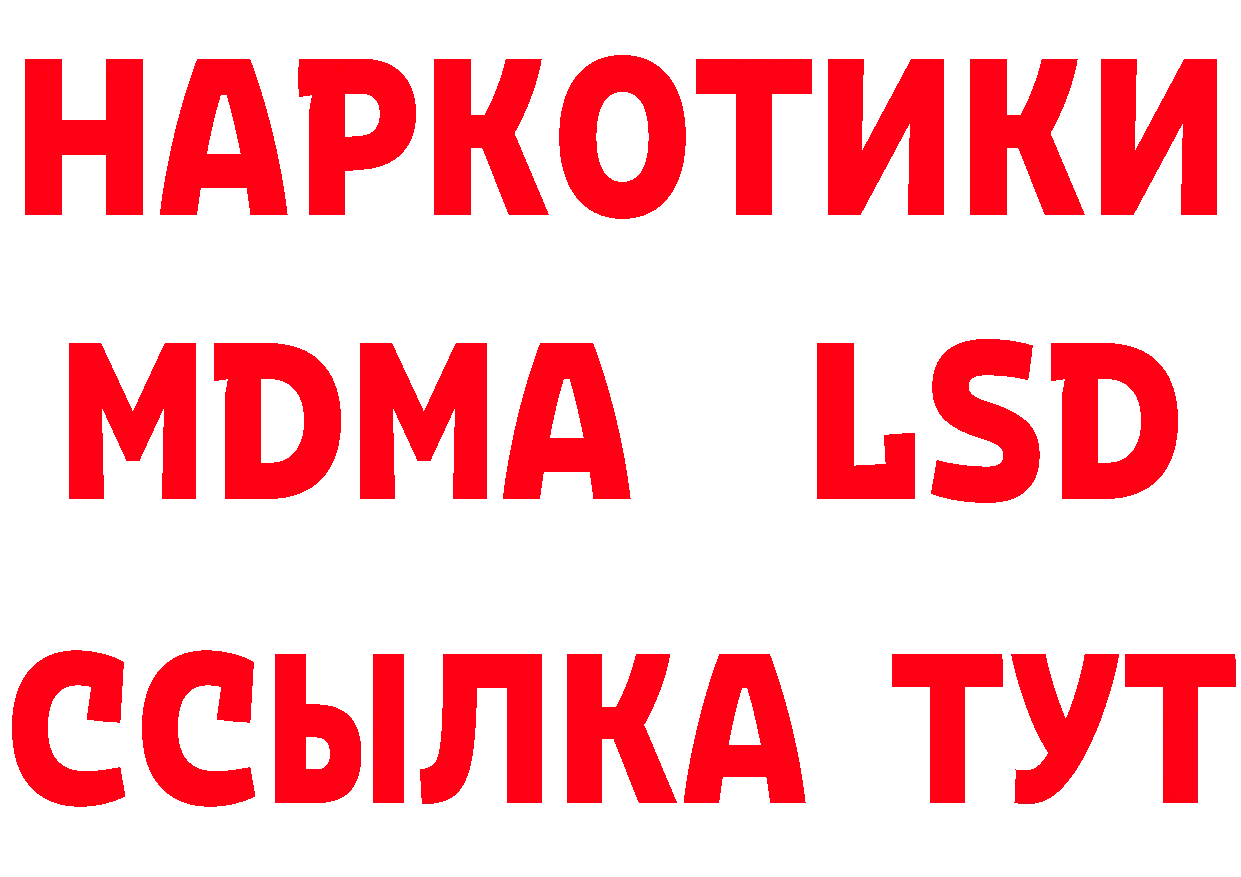 НАРКОТИКИ
MDMA LSD
ССЫЛКА ТУТ